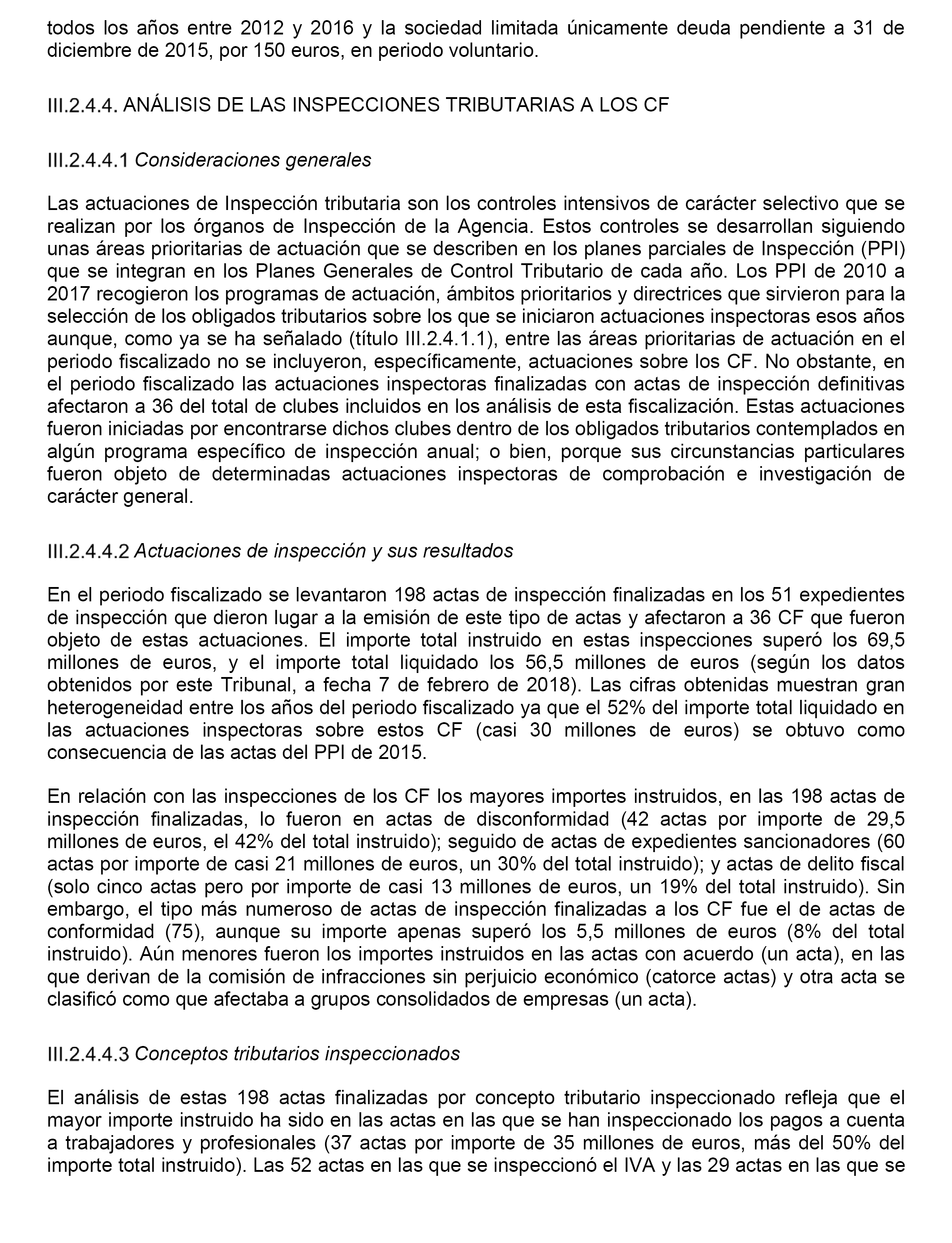 todos los años entre 2012 y 2016 y la sociedad limitada únicamente deuda pendiente a 31 de diciembre de 2015, por 150 euros, en periodo voluntario.

III.2.4.4. ANÁLISIS DE LAS INSPECCIONES TRIBUTARIAS A LOS CF

III.2.4.4.1 Consideraciones generales

Las actuaciones de Inspección tributaria son los controles intensivos de carácter selectivo que se realizan por los órganos de Inspección de la Agencia. Estos controles se desarrollan siguiendo unas áreas prioritarias de actuación que se describen en los planes parciales de Inspección (PPI) que se integran en los Planes Generales de Control Tributario de cada año. Los PPI de 2010 a 2017 recogieron los programas de actuación, ámbitos prioritarios y directrices que sirvieron para la selección de los obligados tributarios sobre los que se iniciaron actuaciones inspectoras esos años aunque, como ya se ha señalado (título III.2.4.1.1), entre las áreas prioritarias de actuación en el periodo fiscalizado no se incluyeron, específicamente, actuaciones sobre los CF. No obstante, en el periodo fiscalizado las actuaciones inspectoras finalizadas con actas de inspección definitivas afectaron a 36 del total de clubes incluidos en los análisis de esta fiscalización. Estas actuaciones fueron iniciadas por encontrarse dichos clubes dentro de los obligados tributarios contemplados en algún programa específico de inspección anual; o bien, porque sus circunstancias particulares fueron objeto de determinadas actuaciones inspectoras de comprobación e investigación de carácter general.

III.2.4.4.2 Actuaciones de inspección y sus resultados

En el periodo fiscalizado se levantaron 198 actas de inspección finalizadas en los 51 expedientes de inspección que dieron lugar a la emisión de este tipo de actas y afectaron a 36 CF que fueron objeto de estas actuaciones. El importe total instruido en estas inspecciones superó los 69,5 millones de euros, y el importe total liquidado los 56,5 millones de euros (según los datos obtenidos por este Tribunal, a fecha 7 de febrero de 2018). Las cifras obtenidas muestran gran heterogeneidad entre los años del periodo fiscalizado ya que el 52% del importe total liquidado en las actuaciones inspectoras sobre estos CF (casi 30 millones de euros) se obtuvo como consecuencia de las actas del PPI de 2015.

En relación con las inspecciones de los CF los mayores importes instruidos, en las 198 actas de inspección finalizadas, lo fueron en actas de disconformidad (42 actas por importe de 29,5 millones de euros, el 42% del total instruido); seguido de actas de expedientes sancionadores (60 actas por importe de casi 21 millones de euros, un 30% del total instruido); y actas de delito fiscal (solo cinco actas pero por importe de casi 13 millones de euros, un 19% del total instruido). Sin embargo, el tipo más numeroso de actas de inspección finalizadas a los CF fue el de actas de conformidad (75), aunque su importe apenas superó los 5,5 millones de euros (8% del total instruido). Aún menores fueron los importes instruidos en las actas con acuerdo (un acta), en las que derivan de la comisión de infracciones sin perjuicio económico (catorce actas) y otra acta se clasificó como que afectaba a grupos consolidados de empresas (un acta).

III.2.4.4.3 Conceptos tributarios inspeccionados

El análisis de estas 198 actas finalizadas por concepto tributario inspeccionado refleja que el mayor importe instruido ha sido en las actas en las que se han inspeccionado los pagos a cuenta a trabajadores y profesionales (37 actas por importe de 35 millones de euros, más del 50% del importe total instruido). Las 52 actas en las que se inspeccionó el IVA y las 29 actas en las que se